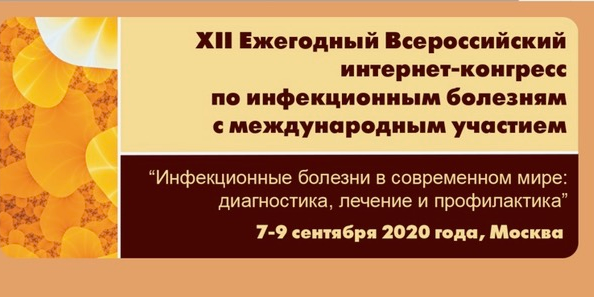 XII Ежегодный Всероссийский интернет-конгресс по инфекционным болезням с международным участием

“Инфекционные болезни в современном мире: диагностика, лечение и профилактика”

7-9 сентября 2020 года, Москва